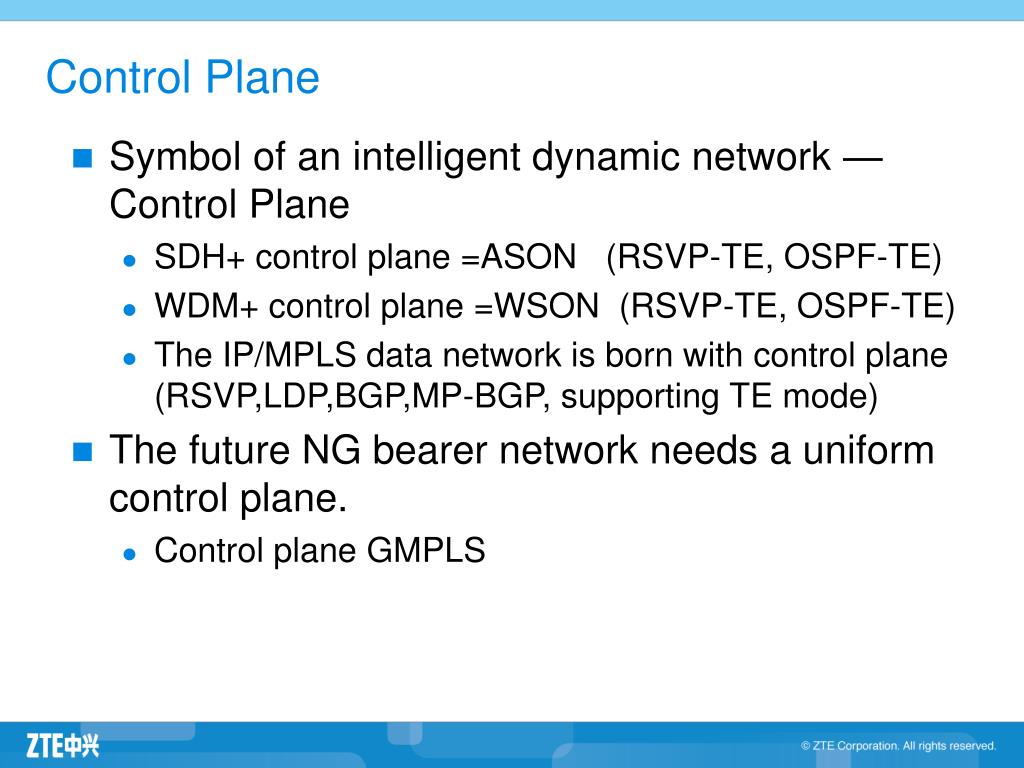 Control Plane

Symbol of an intelligent dynamic network — Control Plane

SDH+ control plane =ASON (RSVP-TE, OSPF-TE)

WDM+ control plane =WSON (RSVP-TE, OSPF-TE)

The IP/MPLS data network is born with control plane (RSVP,LDP,BGP,MP-BGP, supporting TE mode)

The future NG bearer network needs a uniform control plane.

Control plane GMPLS

ZTE中兴

© ZTE Corporation. All rights reserved.